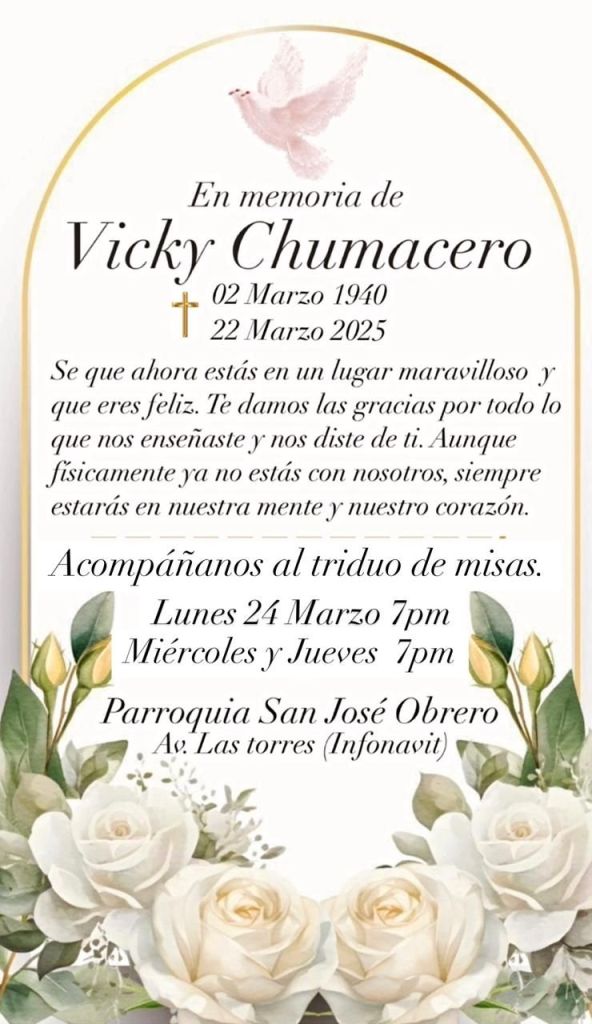 En memoria de
Vicky Chumacero
02 Marzo 1940
22 Marzo 2025

Se que ahora estás en un lugar maravilloso y que eres feliz. Te damos las gracias por todo lo que nos enseñaste y nos diste de ti. Aunque físicamente ya no estás con nosotros, siempre estarás en nuestra mente y nuestro corazón.

Acompáñanos al triduo de misas.
Lunes 24 Marzo 7pm
Miércoles y Jueves 7pm

Parroquia San José Obrero
Av. Las torres (Infonavit)